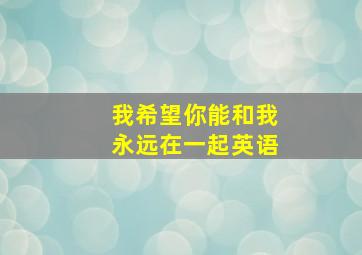 我希望你能和我永远在一起英语